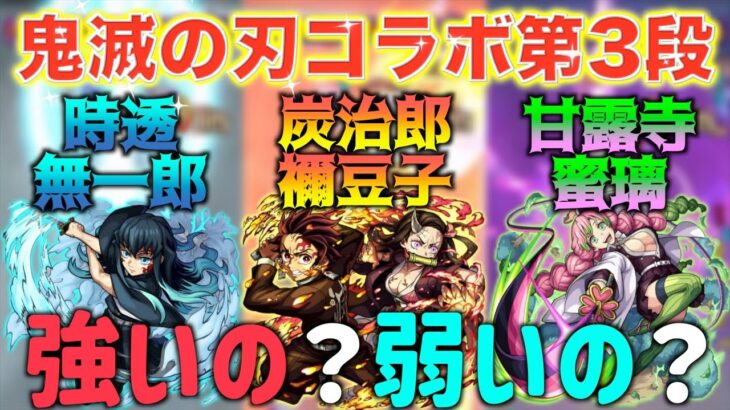 鬼滅の刃コラボ第3段

時透
無一郎

炭治郎
禰豆子

甘露寺
蜜璃

強いの？弱いの？